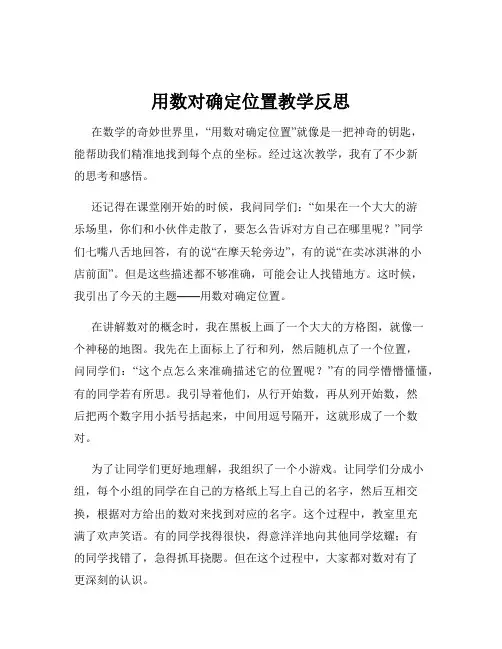 用数对确定位置教学反思

在数学的奇妙世界里，“用数对确定位置”就像是一把神奇的钥匙，能帮助我们精准地找到每个点的坐标。经过这次教学，我有了不少新的思考和感悟。

还记得在课堂刚开始的时候，我问同学们：“如果在一个大大的游乐场里，你们和小伙伴走散了，要怎么告诉对方自己在哪里呢？”同学们七嘴八舌地回答，有的说“在摩天轮旁边”，有的说“在卖冰淇淋的小店前面”。但是这些描述都不够准确，可能会让人找错地方。这时候，我引出了今天的主题——用数对确定位置。

在讲解数对的概念时，我在黑板上画了一个大大的方格图，就像一个神秘的地图。我先在上面标上了行和列，然后随机点了一个位置，问同学们：“这个点怎么来准确描述它的位置呢？”有的同学懵懵懂懂，有的同学若有所思。我引导着他们，从行开始数，再从列开始数，然后把两个数字用小括号括起来，中间用逗号隔开，这就形成了一个数对。

为了让同学们更好地理解，我组织了一个小游戏。让同学们分成小组，每个小组的同学在自己的方格纸上写上自己的名字，然后互相交换，根据对方给出的数对来找到对应的名字。这个过程中，教室里充满了欢声笑语。有的同学找得很快，得意洋洋地向其他同学炫耀；有的同学找错了，急得抓耳挠腮。但在这个过程中，大家都对数对有了更深刻的认识。